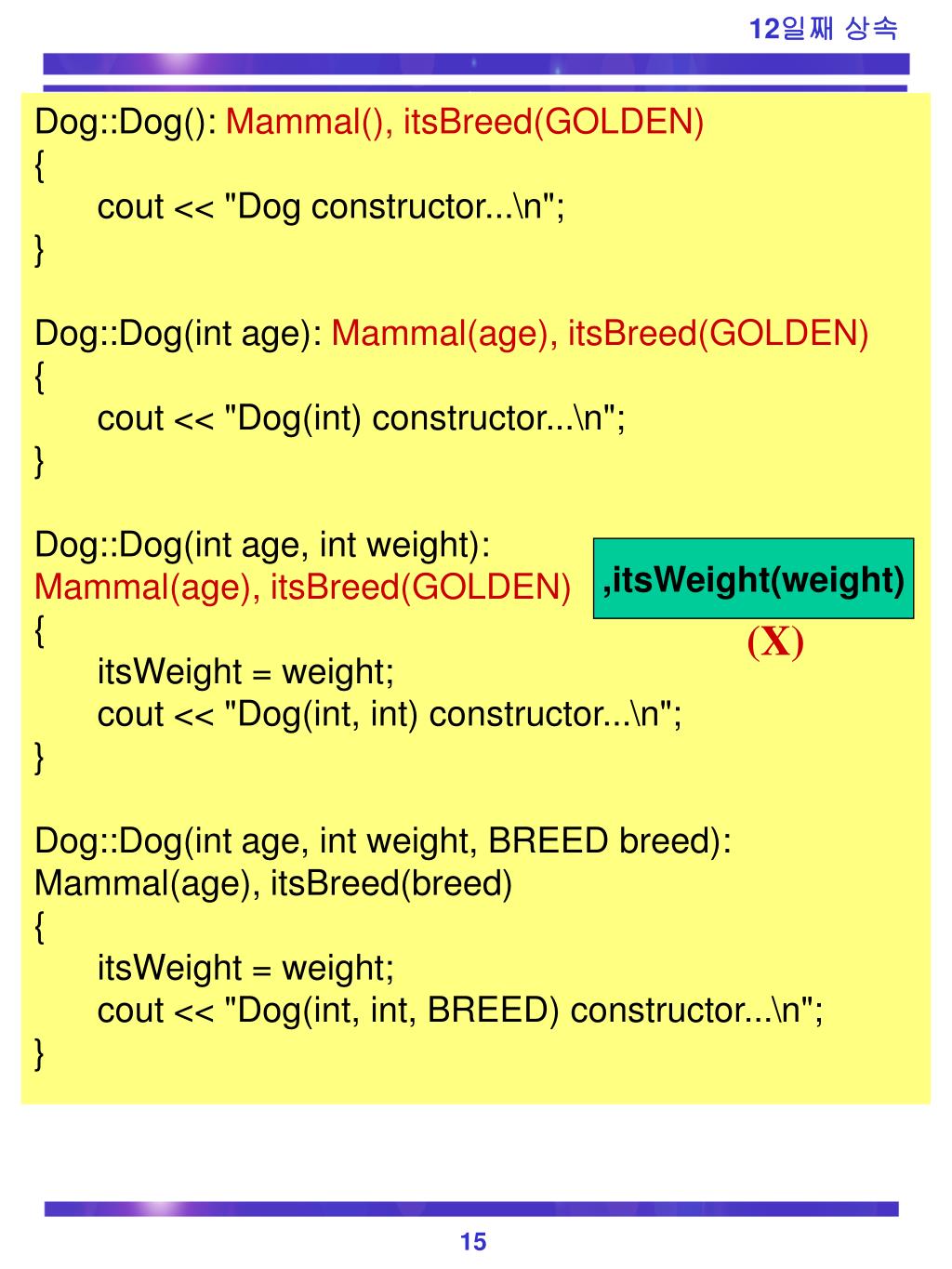 12일째 상속

Dog::Dog(): Mammal(), itsBreed(GOLDEN)
{
cout << "Dog constructor...\n";
}

Dog::Dog(int age): Mammal(age), itsBreed(GOLDEN)
{
cout << "Dog(int) constructor...\n";
}

Dog::Dog(int age, int weight):
Mammal(age), itsBreed(GOLDEN)
{
itsWeight = weight;
cout << "Dog(int, int) constructor...\n";
}

,itsWeight(weight)

(X)

Dog::Dog(int age, int weight, BREED breed):
Mammal(age), itsBreed(breed)
{
itsWeight = weight;
cout << "Dog(int, int, BREED) constructor...\n";
}

15